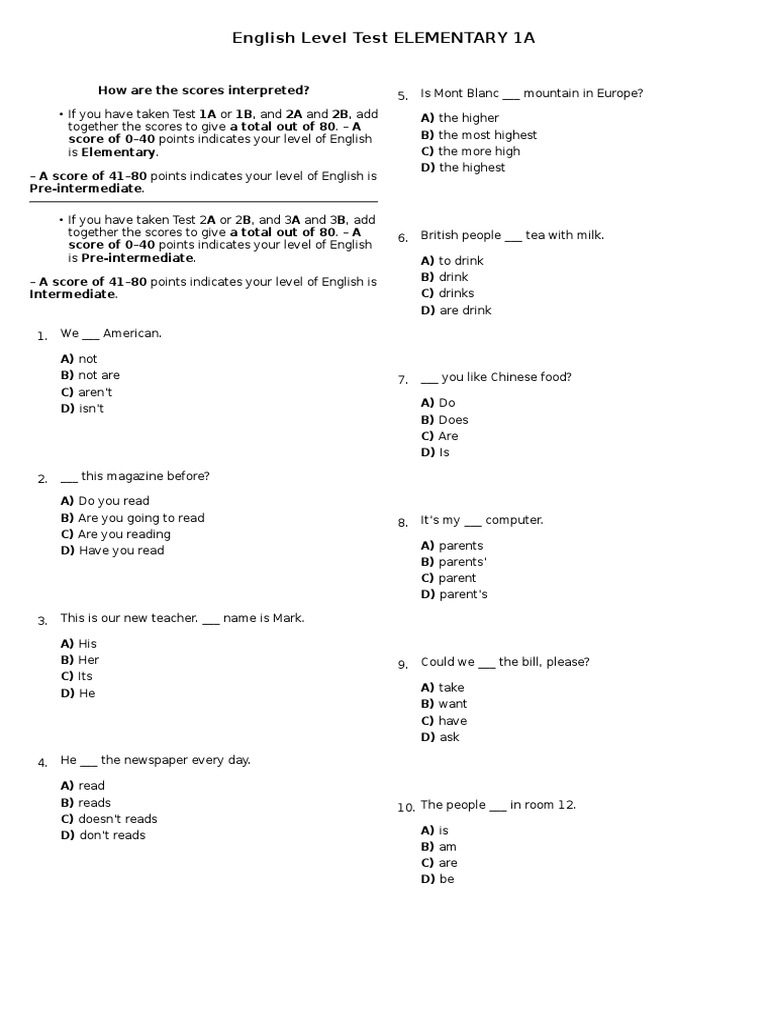 English Level Test ELEMENTARY 1A

How are the scores interpreted?

• If you have taken Test 1A or 1B, and 2A and 2B, add together the scores to give a total out of 80. – A score of 0–40 points indicates your level of English is Elementary.

– A score of 41–80 points indicates your level of English is Pre-intermediate.

• If you have taken Test 2A or 2B, and 3A and 3B, add together the scores to give a total out of 80. – A score of 0–40 points indicates your level of English is Pre-intermediate.

– A score of 41–80 points indicates your level of English is Intermediate.

1. We ___ American.
A) not
B) not are
C) aren't
D) isn't

2. ___ this magazine before?
A) Do you read
B) Are you going to read
C) Are you reading
D) Have you read

3. This is our new teacher. ___ name is Mark.
A) His
B) Her
C) Its
D) He

4. He ___ the newspaper every day.
A) read
B) reads
C) doesn't reads
D) don't reads

5. Is Mont Blanc ___ mountain in Europe?
A) the higher
B) the most highest
C) the more high
D) the highest

6. British people ___ tea with milk.
A) to drink
B) drink
C) drinks
D) are drink

7. ___ you like Chinese food?
A) Do
B) Does
C) Are
D) Is

8. It's my ___ computer.
A) parents
B) parents'
C) parent
D) parent's

9. Could we ___ the bill, please?
A) take
B) want
C) have
D) ask

10. The people ___ in room 12.
A) is
B) am
C) are
D) be